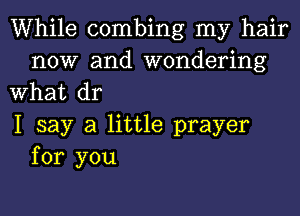 While combing my hair now and wondering what dr

I say a little prayer for you